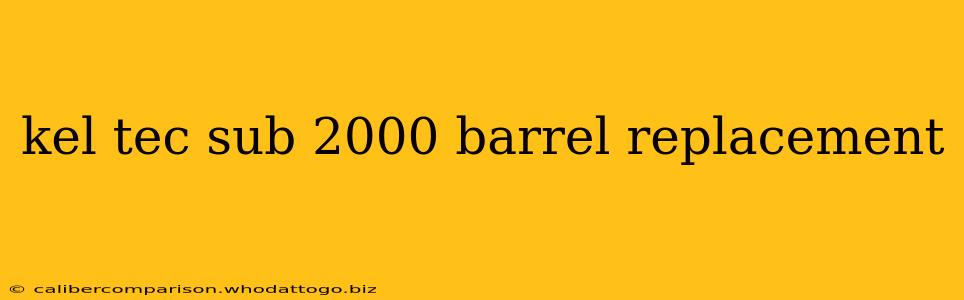 kel tec sub 2000 barrel replacement

© calibercomparison.whodattogo.biz